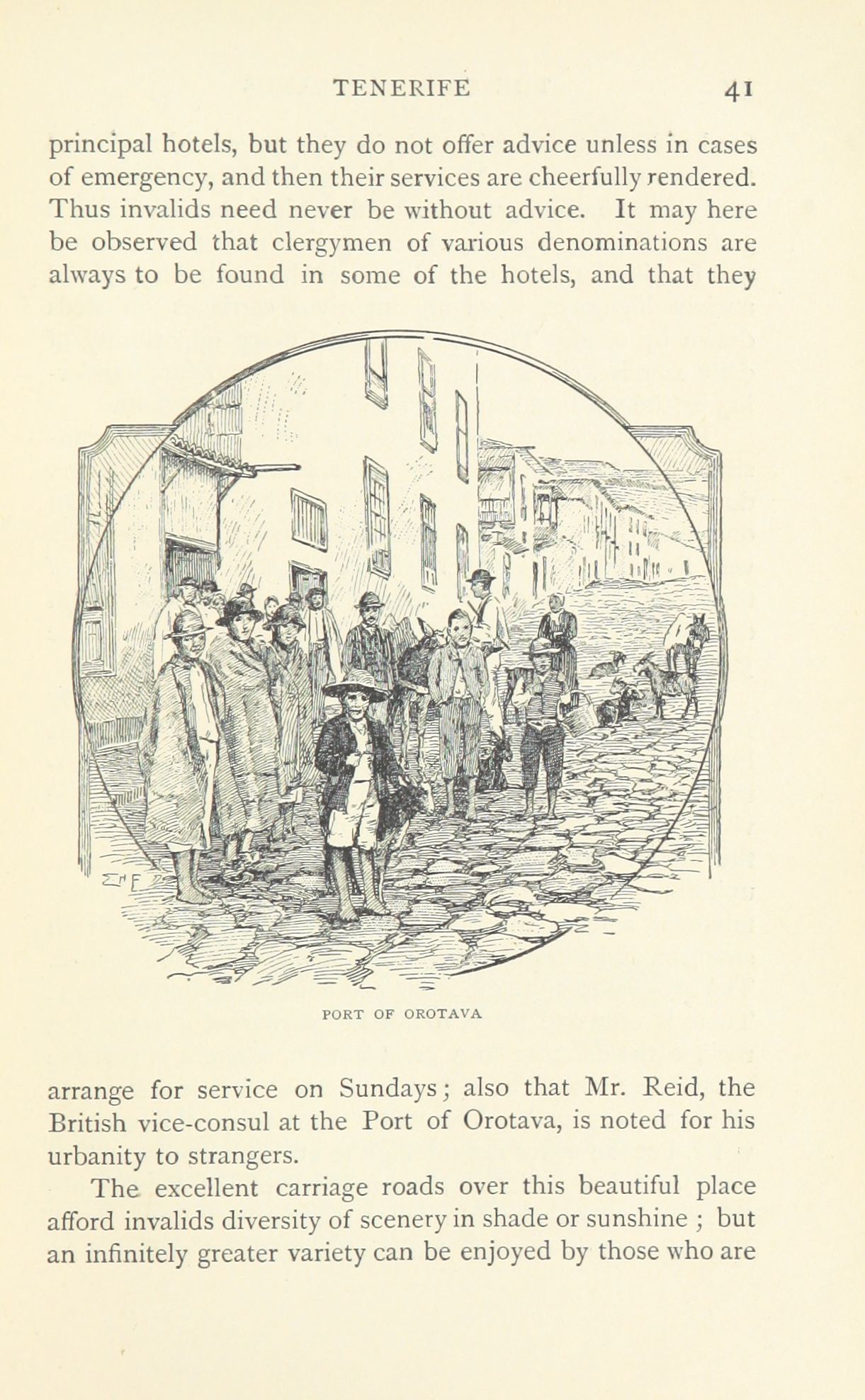 TENERIFE 41

principal hotels, but they do not offer advice unless in cases of emergency, and then their services are cheerfully rendered. Thus invalids need never be without advice. It may here be observed that clergymen of various denominations are always to be found in some of the hotels, and that they

PORT OF OROTAVA

arrange for service on Sundays; also that Mr. Reid, the British vice-consul at the Port of Orotava, is noted for his urbanity to strangers.

The excellent carriage roads over this beautiful place afford invalids diversity of scenery in shade or sunshine ; but an infinitely greater variety can be enjoyed by those who are